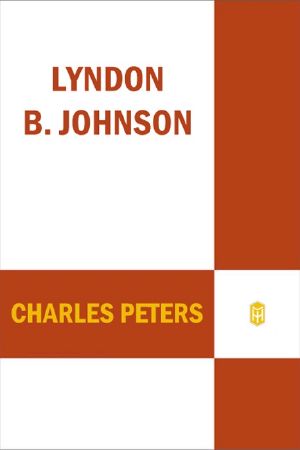 LYNDON
B. JOHNSON

CHARLES PETERS